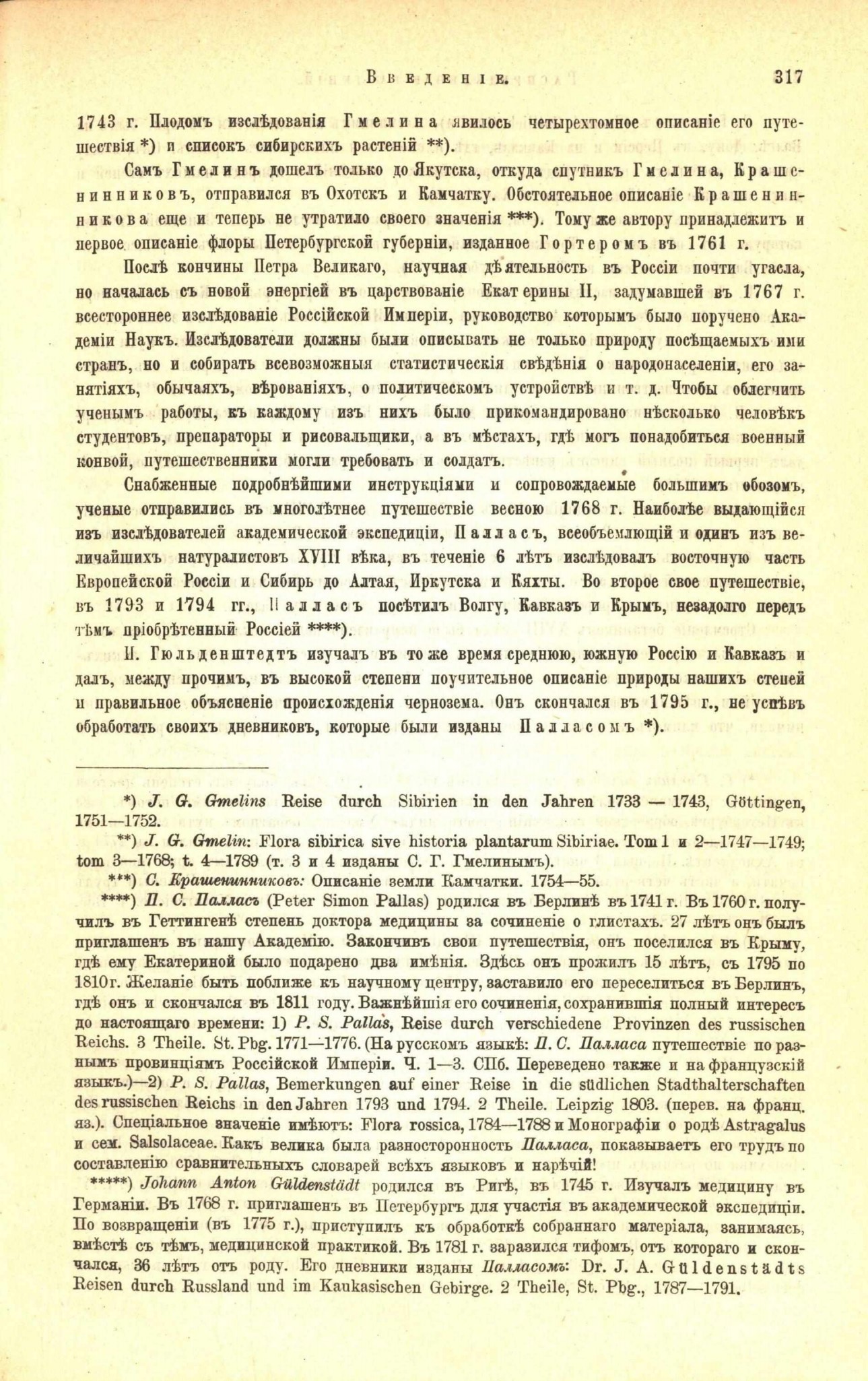 Введеніе. 317

1743 г. Плодомъ изслѣдованія Гмелина явилось четырехтомное описаніе его путешествія *) и списокъ сибирскихъ растеній **).

Самъ Гмелинъ дошелъ только до Якутска, откуда спутникъ Гмелина, Крашенинниковъ, отправился въ Охотскъ и Камчатку. Обстоятельное описаніе Крашенинникова еще и теперь не утратило своего значенія ***). Тому же автору принадлежитъ и первое описаніе флоры Петербургской губерніи, изданное Гортеромъ въ 1761 г.

Послѣ кончины Петра Великаго, научная дѣятельность въ Россіи почти угасла, но началась съ новой энергіей въ царствованіе Екатерины II, задумавшей въ 1767 г. всестороннее изслѣдованіе Россійской Имперіи, руководство которымъ было поручено Академіи Наукъ. Изслѣдователи должны были описывать не только природу посѣщаемыхъ ими странъ, но и собирать всевозможныя статистическія свѣдѣнія о народонаселеніи, его занятіяхъ, обычаяхъ, вѣрованіяхъ, о политическомъ устройствѣ и т. д. Чтобы облегчить ученымъ работы, къ каждому изъ нихъ было прикомандировано нѣсколько человѣкъ студентовъ, препараторы и рисовальщики, а въ мѣстахъ, гдѣ могъ понадобиться военный конвой, путешественники могли требовать и солдатъ.

Снабженные подробнѣйшими инструкціями и сопровождаемые большимъ обозомъ, ученые отправились въ многолѣтнее путешествіе весною 1768 г. Наиболѣе выдающійся изъ изслѣдователей академической экспедиціи, Палласъ, всеобъемлющій и одинъ изъ величайшихъ натуралистовъ XVIII вѣка, въ теченіе 6 лѣтъ изслѣдовалъ восточную часть Европейской Россіи и Сибирь до Алтая, Иркутска и Кяхты. Во второе свое путешествіе, въ 1793 и 1794 гг., Палласъ посѣтилъ Волгу, Кавказъ и Крымъ, незадолго передъ тѣмъ пріобрѣтенный Россіей ****).

И. Гюльденштедтъ изучалъ въ то же время среднюю, южную Россію и Кавказъ и далъ, между прочимъ, въ высокой степени поучительное описаніе природы нашихъ степей и правильное объясненіе происхожденія чернозема. Онъ скончался въ 1795 г., не успѣвъ обработать своихъ дневниковъ, которые были изданы Палласомъ *).

*) J. G. Gmelins Reise durch Sibirien in den Jahren 1733 — 1743, Göttingen, 1751—1752.

**) J. G. Gmelin: Flora sibirica sive historia plantarum Sibiriae. Tom 1 и 2—1747—1749; tom 3—1768; t. 4—1789 (т. 3 и 4 изданы С. Г. Гмелинымъ).

***) С. Крашенинниковъ: Описаніе земли Камчатки. 1754—55.

****) П. С. Палласъ (Peter Simon Pallas) родился въ Берлинѣ въ 1741 г. Въ 1760 г. получилъ въ Геттингенѣ степень доктора медицины за сочиненіе о глистахъ. 27 лѣтъ онъ былъ приглашенъ въ нашу Академію. Закончивъ свои путешествія, онъ поселился въ Крыму, гдѣ ему Екатериной было подарено два имѣнія. Здѣсь онъ прожилъ 15 лѣтъ, съ 1795 по 1810 г. Желаніе быть поближе къ научному центру, заставило его переселиться въ Берлинъ, гдѣ онъ и скончался въ 1811 году. Важнѣйшія его сочиненія, сохранившія полный интересъ до настоящаго времени: 1) P. S. Pallas, Reise durch verschiedene Provinzen des russischen Reichs. 3 Theile. St. Pbg. 1771—1776. (На русскомъ языкѣ: П. С. Палласа путешествіе по разнымъ провинціямъ Россійской Имперіи. Ч. 1—3. СПб. Переведено также и на французскій языкъ.)—2) P. S. Pallas, Bemerkungen auf einer Reise in die südlichen Stadthalterschaften des russischen Reichs in den Jahren 1793 und 1794. 2 Theile. Leipzig 1803. (перев. на франц. яз.). Спеціальное значеніе имѣютъ: Flora rossica, 1784—1788 и Монографіи о родѣ Astragalus и сем. Salsolaceae. Какъ велика была разносторонность Палласа, показываетъ его трудъ по составленію сравнительныхъ словарей всѣхъ языковъ и нарѣчій!

*****) Johann Anton Güldenstädt родился въ Ригѣ, въ 1745 г. Изучалъ медицину въ Германіи. Въ 1768 г. приглашенъ въ Петербургъ для участія въ академической экспедиціи. По возвращеніи (въ 1775 г.), приступилъ къ обработкѣ собраннаго матеріала, занимаясь, вмѣстѣ съ тѣмъ, медицинской практикой. Въ 1781 г. заразился тифомъ, отъ котораго и скончался, 36 лѣтъ отъ роду. Его дневники изданы Палласомъ: Dr. J. A. Güldenstädts Reisen durch Russland und im Kaukasischen Gebirge. 2 Theile, St. Pbg., 1787—1791.